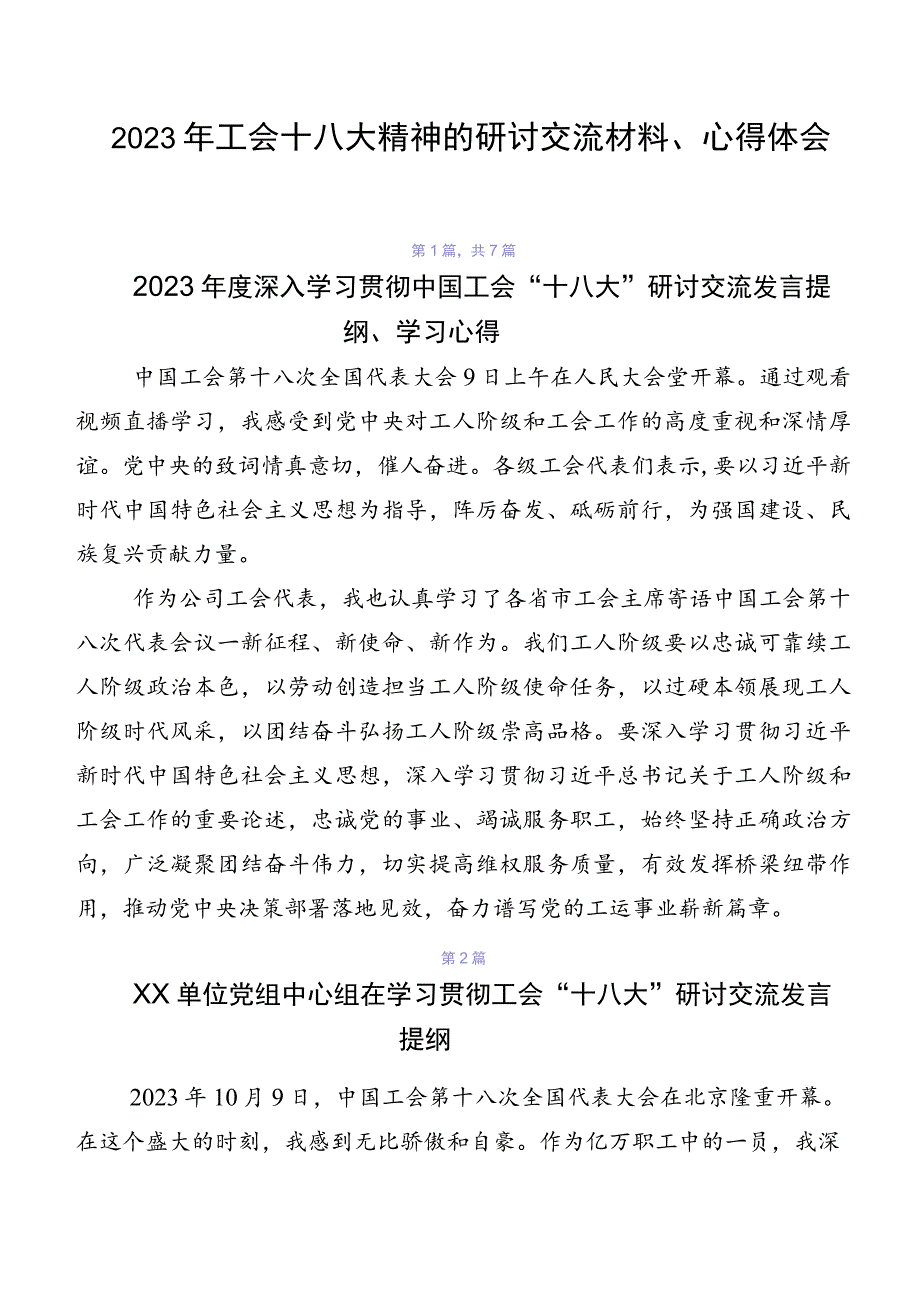 2023年工会十八大精神的研讨交流材料、心得体会

第1篇，共7篇

2023年度深入学习贯彻中国工会“十八大”研讨交流发言提纲、学习心得

中国工会第十八次全国代表大会9日上午在人民大会堂开幕。通过观看视频直播学习，我感受到党中央对工人阶级和工会工作的高度重视和深情厚谊。党中央的致词情真意切，催人奋进。各级工会代表们表示，要以习近平新时代中国特色社会主义思想为指导，阵厉奋发、砥砺前行，为强国建设、民族复兴贡献力量。

作为公司工会代表，我也认真学习了各省市工会主席寄语中国工会第十八次代表会议一新征程、新使命、新作为。我们工人阶级要以忠诚可靠续工人阶级政治本色，以劳动创造担当工人阶级使命任务，以过硬本领展现工人阶级时代风采，以团结奋斗弘扬工人阶级崇高品格。要深入学习贯彻习近平新时代中国特色社会主义思想，深入学习贯彻习近平总书记关于工人阶级和工会工作的重要论述，忠诚党的事业、竭诚服务职工，始终坚持正确政治方向，广泛凝聚团结奋斗伟力，切实提高维权服务质量，有效发挥桥梁纽带作用，推动党中央决策部署落地见效，奋力谱写党的工运事业崭新篇章。

第2篇

XX单位党组中心组在学习贯彻工会“十八大”研讨交流发言提纲

2023年10月9日，中国工会第十八次全国代表大会在北京隆重开幕。在这个盛大的时刻，我感到无比骄傲和自豪。作为亿万职工中的一员，我深